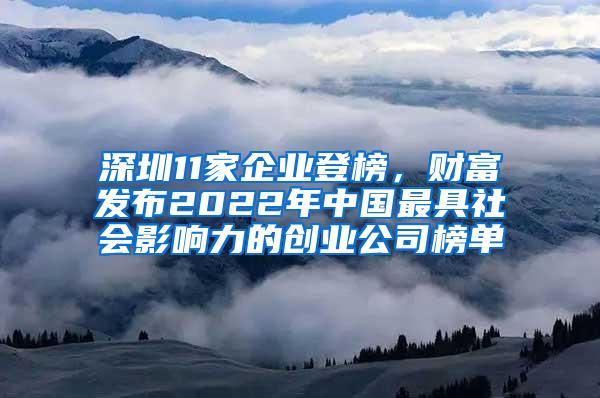 深圳11家企业登榜，财富发布2022年中国最具社会影响力的创业公司榜单